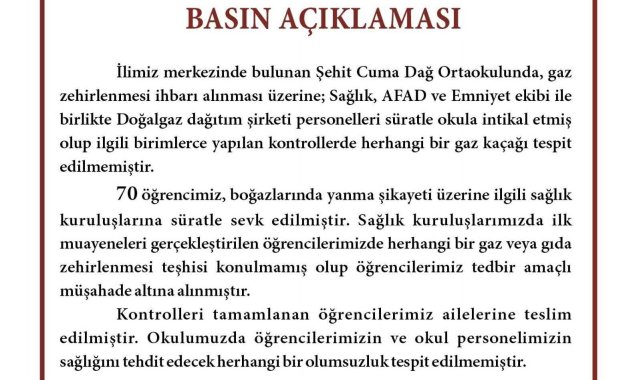 BASIN AÇIKLAMASI

İlimiz merkezinde bulunan Şehit Cuma Dağ Ortaokulunda, gaz zehirlenmesi ihbarı alınması üzerine; Sağlık, AFAD ve Emniyet ekibi ile birlikte Doğalgaz dağıtım şirketi personelleri süratle okula intikal etmiş olup ilgili birimlerce yapılan kontrollerde herhangi bir gaz kaçağı tespit edilmemiştir.

70 öğrencimiz, boğazlarında yanma şikayeti üzerine ilgili sağlık kuruluşlarına süratle sevk edilmiştir. Sağlık kuruluşlarımızda ilk muayeneleri gerçekleştirilen öğrencilerimizde herhangi bir gaz veya gıda zehirlenmesi teşhisi konulmamış olup öğrencilerimiz tedbir amaçlı müşahade altına alınmıştır.

Kontrolleri tamamlanan öğrencilerimiz ailelerine teslim edilmiştir. Okulumuzda öğrencilerimizin ve okul personelimizin sağlığını tehdit edecek herhangi bir olumsuzluk tespit edilmemiştir.